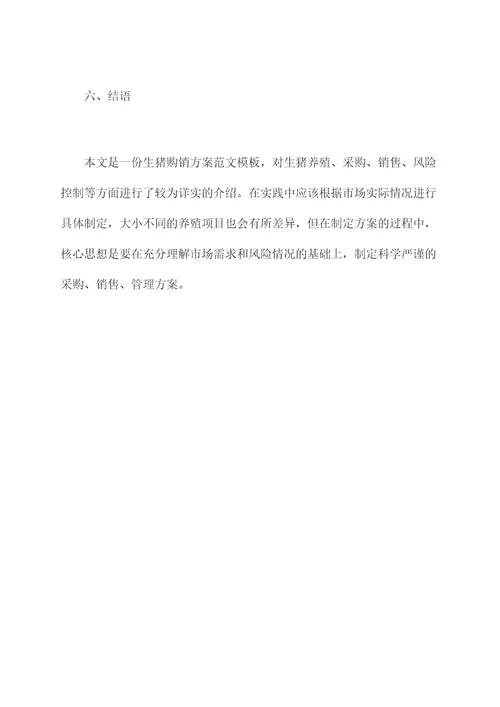 六、结语

本文是一份生猪购销方案范文模板，对生猪养殖、采购、销售、风险控制等方面进行了较为详实的介绍。在实践中应该根据市场实际情况进行具体制定，大小不同的养殖项目也会有所差异，但在制定方案的过程中，核心思想是要在充分理解市场需求和风险情况的基础上，制定科学严谨的采购、销售、管理方案。